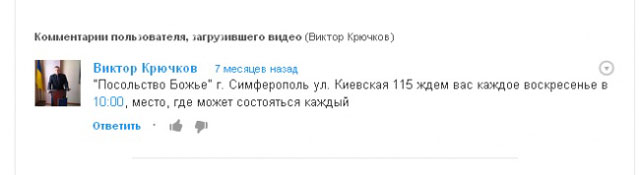 Комментарии пользователя, загрузившего видео (Виктор Крючков)

Виктор Крючков 7 месяцев назад

"Посольство Божье" г. Симферополь ул. Киевская 115 ждем вас каждое воскресенье в 10:00, место, где может состояться каждый

Ответить ·